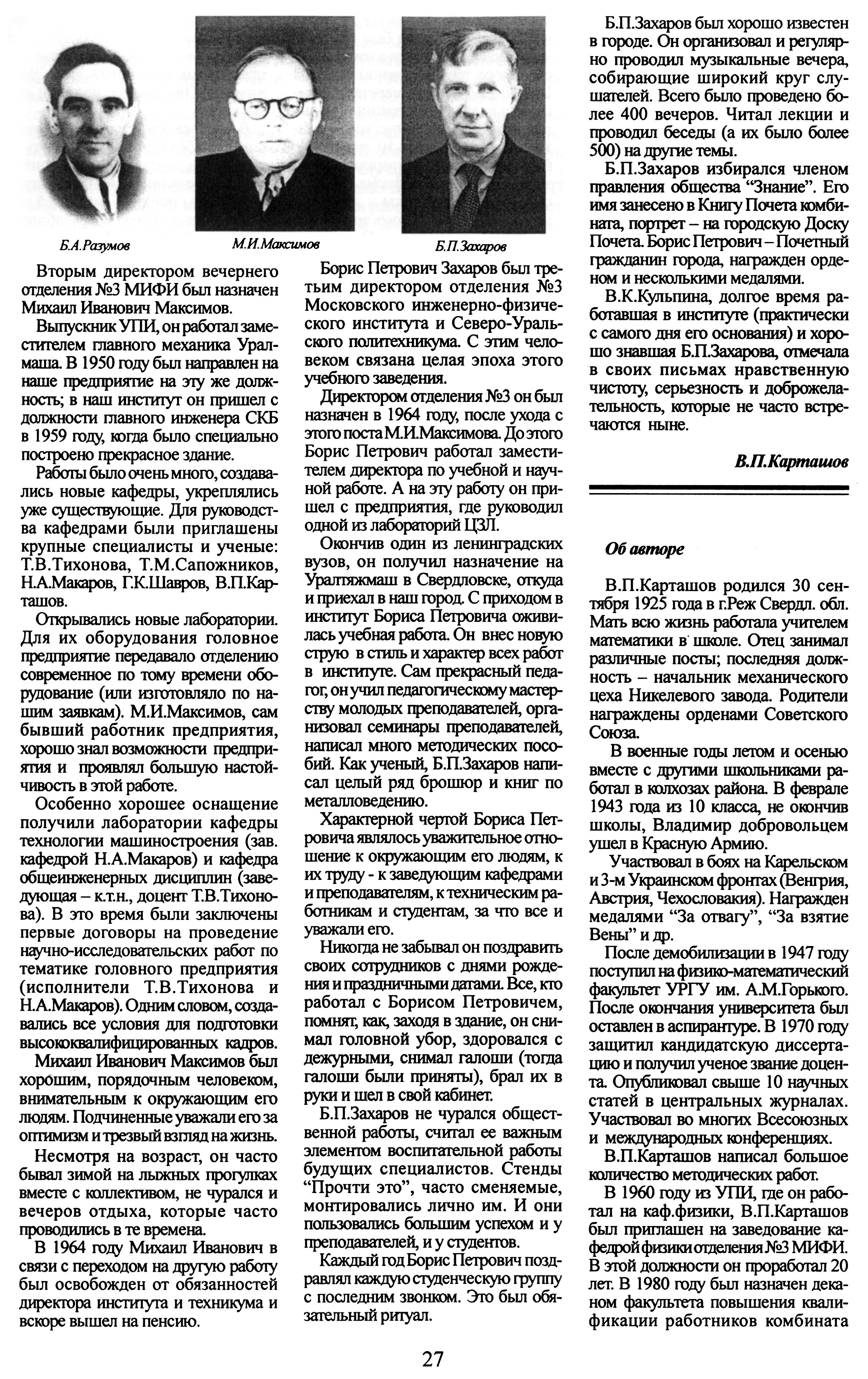 Б.А.Разумов

М.И.Максимов

Б.П.Захаров

Вторым директором вечернего отделения №3 МИФИ был назначен Михаил Иванович Максимов.

Выпускник УПИ, он работал заместителем главного механика Уралмаша. В 1950 году был направлен на наше предприятие на эту же должность; в наш институт он пришел с должности главного инженера СКБ в 1959 году, когда было специально построено прекрасное здание.

Работы было очень много, создавались новые кафедры, укреплялись уже существующие. Для руководства кафедрами были приглашены крупные специалисты и ученые: Т.В.Тихонова, Т.М.Сапожников, Н.А.Макаров, Г.К.Шавров, В.П.Карташов.

Открывались новые лаборатории. Для их оборудования головное предприятие передавало отделению современное по тому времени оборудование (или изготовляло по нашим заявкам). М.И.Максимов, сам бывший работник предприятия, хорошо знал возможности предприятия и проявлял большую настойчивость в этой работе.

Особенно хорошее оснащение получили лаборатории кафедры технологии машиностроения (зав. кафедрой Н.А.Макаров) и кафедра общеинженерных дисциплин (заведующая – к.т.н., доцент Т.В.Тихонова). В это время были заключены первые договоры на проведение научно-исследовательских работ по тематике головного предприятия (исполнители Т.В.Тихонова и Н.А.Макаров). Одним словом, создавались все условия для подготовки высококвалифицированных кадров.

Михаил Иванович Максимов был хорошим, порядочным человеком, внимательным к окружающим его людям. Подчиненные уважали его за оптимизм и трезвый взгляд на жизнь.

Несмотря на возраст, он часто бывал зимой на лыжных прогулках вместе с коллективом, не чурался и вечеров отдыха, которые часто проводились в те времена.

В 1964 году Михаил Иванович в связи с переходом на другую работу был освобожден от обязанностей директора института и техникума и вскоре вышел на пенсию.

Борис Петрович Захаров был третьим директором отделения №3 Московского инженерно-физического института и Северо-Уральского политехникума. С этим человеком связана целая эпоха этого учебного заведения.

Директором отделения №3 он был назначен в 1964 году, после ухода с этого поста М.И.Максимова. До этого Борис Петрович работал заместителем директора по учебной и научной работе. А на эту работу он пришел с предприятия, где руководил одной из лабораторий ЦЗЛ.

Окончив один из ленинградских вузов, он получил назначение на Уралтяжмаш в Свердловске, откуда и приехал в наш город. С приходом в институт Бориса Петровича оживилась учебная работа. Он внес новую струю в стиль и характер всех работ в институте. Сам прекрасный педагог, он учил педагогическому мастерству молодых преподавателей, организовал семинары преподавателей, написал много методических пособий. Как ученый, Б.П.Захаров написал целый ряд брошюр и книг по металловедению.

Характерной чертой Бориса Петровича являлось уважительное отношение к окружающим его людям, к их труду - к заведующим кафедрами и преподавателям, к техническим работникам и студентам, за что все и уважали его.

Никогда не забывал он поздравить своих сотрудников с днями рождения и праздничными датами. Все, кто работал с Борисом Петровичем, помнят, как, заходя в здание, он снимал головной убор, здоровался с дежурными, снимал галоши (тогда галоши были приняты), брал их в руки и шел в свой кабинет.

Б.П.Захаров не чурался общественной работы, считал ее важным элементом воспитательной работы будущих специалистов. Стенды “Прочти это”, часто сменяемые, монтировались лично им. И они пользовались большим успехом и у преподавателей, и у студентов.

Каждый год Борис Петрович поздравлял каждую студенческую группу с последним звонком. Это был обязательный ритуал.

Б.П.Захаров был хорошо известен в городе. Он организовал и регулярно проводил музыкальные вечера, собирающие широкий круг слушателей. Всего было проведено более 400 вечеров. Читал лекции и проводил беседы (а их было более 500) на другие темы.

Б.П.Захаров избирался членом правления общества “Знание”. Его имя занесено в Книгу Почета комбината, портрет – на городскую Доску Почета. Борис Петрович – Почетный гражданин города, награжден орденом и несколькими медалями.

В.К.Кульпина, долгое время работавшая в институте (практически с самого дня его основания) и хорошо знавшая Б.П.Захарова, отмечала в своих письмах нравственную чистоту, серьезность и доброжелательность, которые не часто встречаются ныне.

В.П.Карташов

Об авторе

В.П.Карташов родился 30 сентября 1925 года в г.Реж Свердл. обл. Мать всю жизнь работала учителем математики в школе. Отец занимал различные посты; последняя должность – начальник механического цеха Никелевого завода. Родители награждены орденами Советского Союза.

В военные годы летом и осенью вместе с другими школьниками работал в колхозах района. В феврале 1943 года из 10 класса, не окончив школы, Владимир добровольцем ушел в Красную Армию.

Участвовал в боях на Карельском и 3-м Украинском фронтах (Венгрия, Австрия, Чехословакия). Награжден медалями “За отвагу”, “За взятие Вены” и др.

После демобилизации в 1947 году поступил на физико-математический факультет УРГУ им. А.М.Горького. После окончания университета был оставлен в аспирантуре. В 1970 году защитил кандидатскую диссертацию и получил ученое звание доцента. Опубликовал свыше 10 научных статей в центральных журналах. Участвовал во многих Всесоюзных и международных конференциях.

В.П.Карташов написал большое количество методических работ.

В 1960 году из УПИ, где он работал на каф.физики, В.П.Карташов был приглашен на заведование кафедрой физики отделения №3 МИФИ. В этой должности он проработал 20 лет. В 1980 году был назначен деканом факультета повышения квалификации работников комбината

27